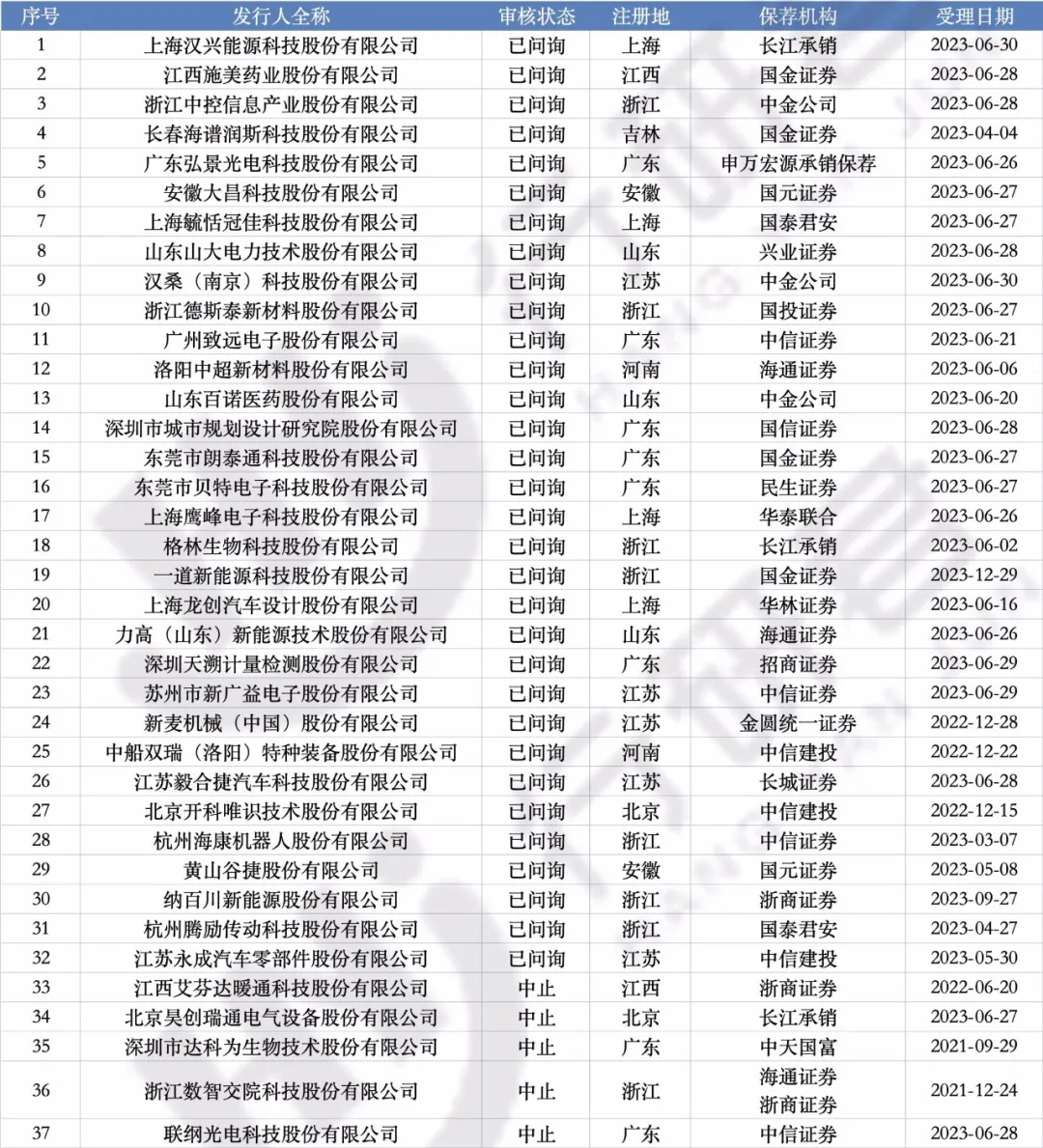 | 序号 | 发行人全称 | 审核状态 | 注册地 | 保荐机构 | 受理日期 |
|---|---|---|---|---|---|
| 1 | 上海汉兴能源科技股份有限公司 | 已问询 | 上海 | 长江承销 | 2023-06-30 |
| 2 | 江西施美药业股份有限公司 | 已问询 | 江西 | 国金证券 | 2023-06-28 |
| 3 | 浙江中控信息产业股份有限公司 | 已问询 | 浙江 | 中金公司 | 2023-06-28 |
| 4 | 长春海谱润斯科技股份有限公司 | 已问询 | 吉林 | 国金证券 | 2023-04-04 |
| 5 | 广东弘景光电科技股份有限公司 | 已问询 | 广东 | 申万宏源承销保荐 | 2023-06-26 |
| 6 | 安徽大昌科技股份有限公司 | 已问询 | 安徽 | 国元证券 | 2023-06-27 |
| 7 | 上海毓恬冠佳科技股份有限公司 | 已问询 | 上海 | 国泰君安 | 2023-06-27 |
| 8 | 山东山大电力技术股份有限公司 | 已问询 | 山东 | 兴业证券 | 2023-06-28 |
| 9 | 汉桑（南京）科技股份有限公司 | 已问询 | 江苏 | 中金公司 | 2023-06-30 |
| 10 | 浙江德斯泰新材料股份有限公司 | 已问询 | 浙江 | 国投证券 | 2023-06-27 |
| 11 | 广州致远电子股份有限公司 | 已问询 | 广东 | 中信证券 | 2023-06-21 |
| 12 | 洛阳中超新材料股份有限公司 | 已问询 | 河南 | 海通证券 | 2023-06-06 |
| 13 | 山东百诺医药股份有限公司 | 已问询 | 山东 | 中金公司 | 2023-06-20 |
| 14 | 深圳市城市规划设计研究院股份有限公司 | 已问询 | 广东 | 国信证券 | 2023-06-28 |
| 15 | 东莞市朗泰通科技股份有限公司 | 已问询 | 广东 | 国金证券 | 2023-06-27 |
| 16 | 东莞市贝特电子科技股份有限公司 | 已问询 | 广东 | 民生证券 | 2023-06-27 |
| 17 | 上海鹰峰电子科技股份有限公司 | 已问询 | 上海 | 华泰联合 | 2023-06-26 |
| 18 | 格林生物科技股份有限公司 | 已问询 | 浙江 | 长江承销 | 2023-06-02 |
| 19 | 一道新能源科技股份有限公司 | 已问询 | 浙江 | 国金证券 | 2023-12-29 |
| 20 | 上海龙创汽车设计股份有限公司 | 已问询 | 上海 | 华林证券 | 2023-06-16 |
| 21 | 力高（山东）新能源技术股份有限公司 | 已问询 | 山东 | 海通证券 | 2023-06-26 |
| 22 | 深圳天溯计量检测股份有限公司 | 已问询 | 广东 | 招商证券 | 2023-06-29 |
| 23 | 苏州市新广益电子股份有限公司 | 已问询 | 江苏 | 中信证券 | 2023-06-29 |
| 24 | 新麦机械（中国）股份有限公司 | 已问询 | 江苏 | 金圆统一证券 | 2022-12-28 |
| 25 | 中船双瑞（洛阳）特种装备股份有限公司 | 已问询 | 河南 | 中信建投 | 2022-12-22 |
| 26 | 江苏毅合捷汽车科技股份有限公司 | 已问询 | 江苏 | 长城证券 | 2023-06-28 |
| 27 | 北京开科唯识技术股份有限公司 | 已问询 | 北京 | 中信建投 | 2022-12-15 |
| 28 | 杭州海康机器人股份有限公司 | 已问询 | 浙江 | 中信证券 | 2023-03-07 |
| 29 | 黄山谷捷股份有限公司 | 已问询 | 安徽 | 国元证券 | 2023-05-08 |
| 30 | 纳百川新能源股份有限公司 | 已问询 | 浙江 | 浙商证券 | 2023-09-27 |
| 31 | 杭州腾励传动科技股份有限公司 | 已问询 | 浙江 | 国泰君安 | 2023-04-27 |
| 32 | 江苏永成汽车零部件股份有限公司 | 已问询 | 江苏 | 中信建投 | 2023-05-30 |
| 33 | 江西艾芬达暖通科技股份有限公司 | 中止 | 江西 | 浙商证券 | 2022-06-20 |
| 34 | 北京昊创瑞通电气设备股份有限公司 | 中止 | 北京 | 长江承销 | 2023-06-27 |
| 35 | 深圳市达科为生物技术股份有限公司 | 中止 | 广东 | 中天国富 | 2021-09-29 |
| 36 | 浙江数智交院科技股份有限公司 | 中止 | 浙江 | 海通证券 浙商证券 | 2021-12-24 |
| 37 | 联纲光电科技股份有限公司 | 中止 | 广东 | 中信证券 | 2023-06-28 |